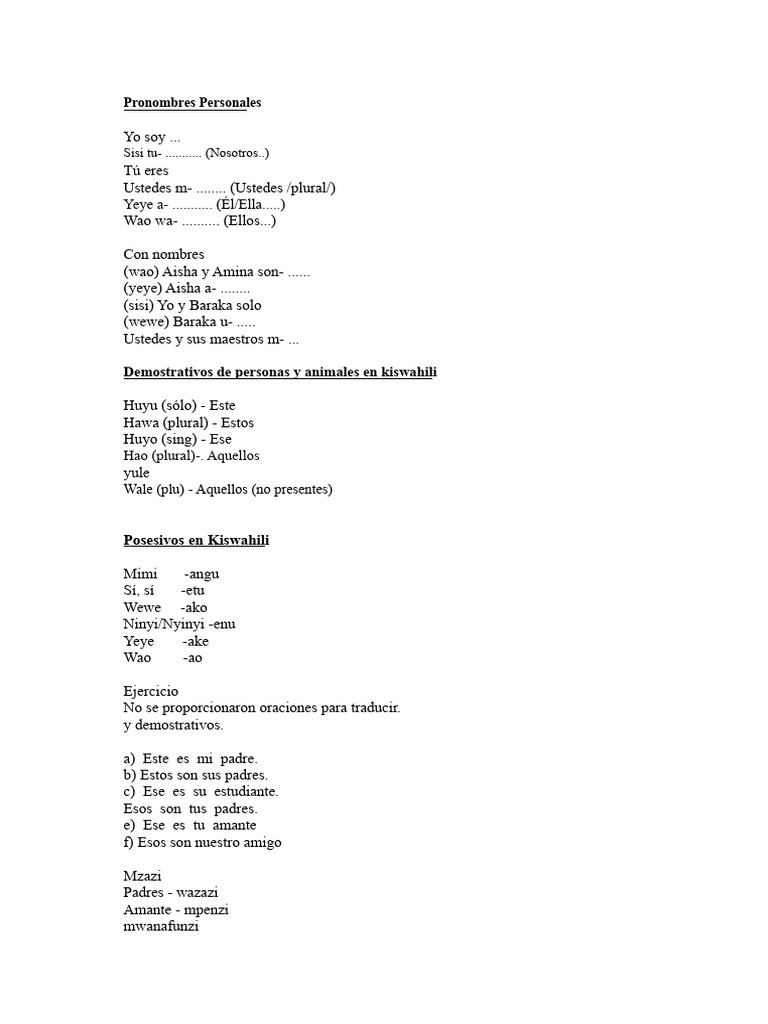 Pronombres Personales

Yo soy ...
Sisi tu- ........... (Nosotros..)
Tú eres
Ustedes m- ........ (Ustedes /plural/)
Yeye a- ........... (Él/Ella.....)
Wao wa- .......... (Ellos...)

Con nombres
(wao) Aisha y Amina son- ......
(yeye) Aisha a- ........
(sisi) Yo y Baraka solo
(wewe) Baraka u- .....
Ustedes y sus maestros m- ...

Demostrativos de personas y animales en kiswahili

Huyu (sólo) - Este
Hawa (plural) - Estos
Huyo (sing) - Ese
Hao (plural)-. Aquellos
yule
Wale (plu) - Aquellos (no presentes)

Posesivos en Kiswahili

Mimi -angu
Sí, sí -etu
Wewe -ako
Ninyi/Nyinyi -enu
Yeye -ake
Wao -ao

Ejercicio
No se proporcionaron oraciones para traducir.
y demostrativos.

a) Este es mi padre.
b) Estos son sus padres.
c) Ese es su estudiante.
Esos son tus padres.
e) Ese es tu amante
f) Esos son nuestro amigo

Mzazi
Padres - wazazi
Amante - mpenzi
mwanafunzi